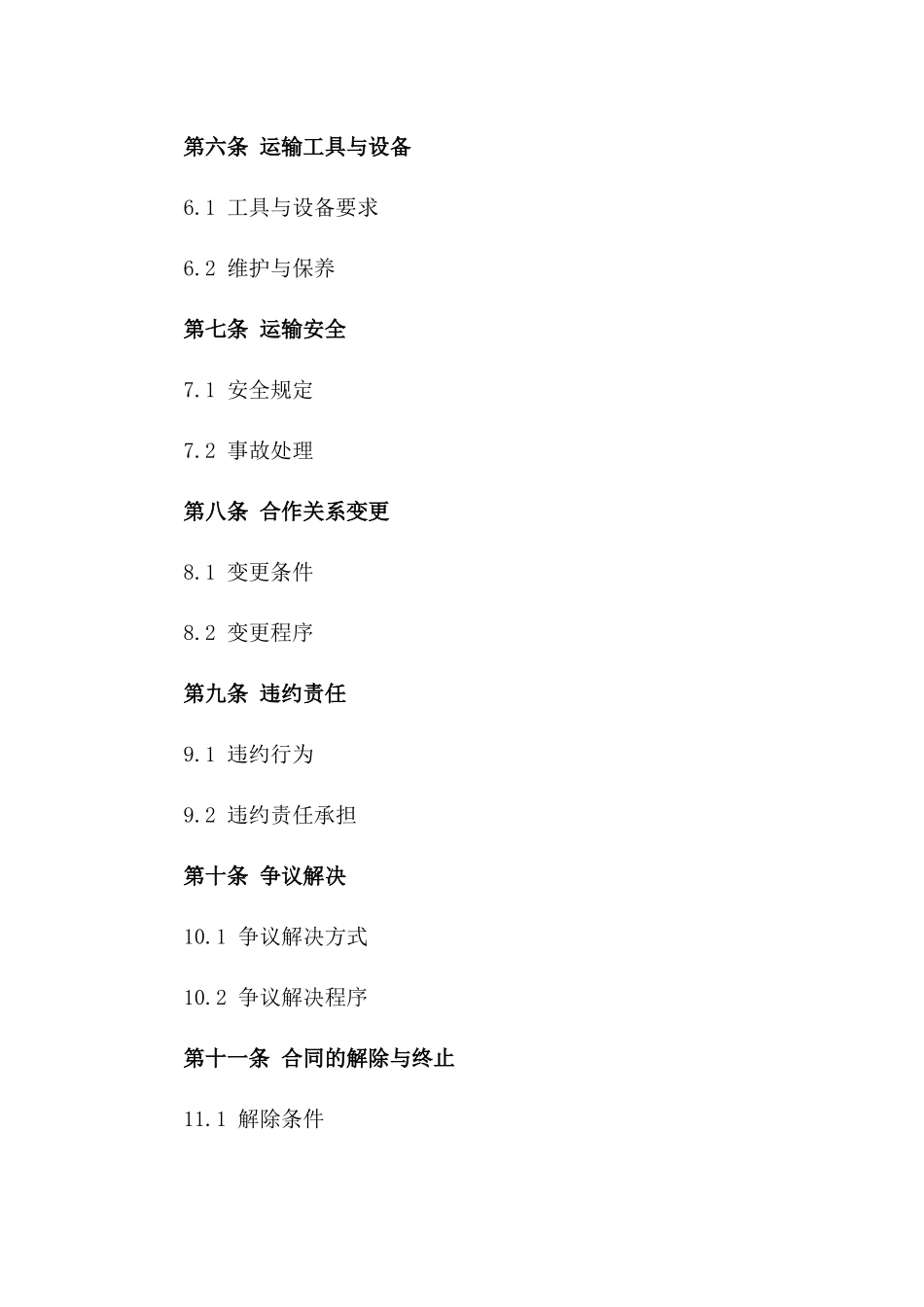 第六条 运输工具与设备

6.1 工具与设备要求

6.2 维护与保养

第七条 运输安全

7.1 安全规定

7.2 事故处理

第八条 合作关系变更

8.1 变更条件

8.2 变更程序

第九条 违约责任

9.1 违约行为

9.2 违约责任承担

第十条 争议解决

10.1 争议解决方式

10.2 争议解决程序

第十一条 合同的解除与终止

11.1 解除条件